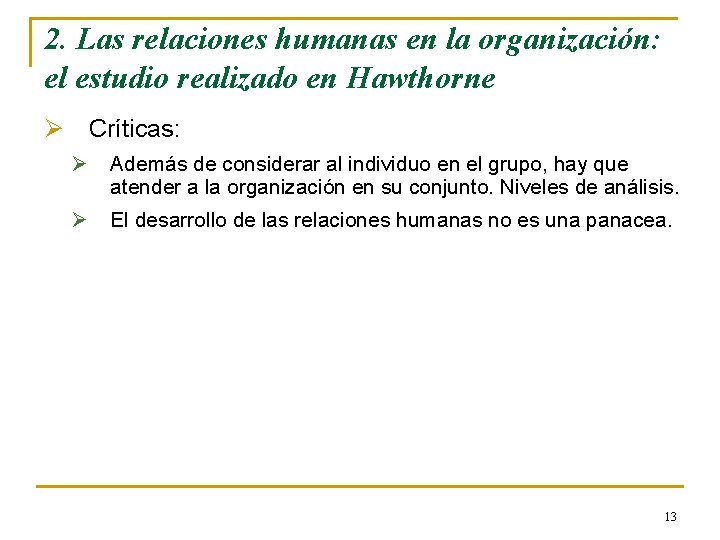 2. Las relaciones humanas en la organización: el estudio realizado en Hawthorne

➢ Críticas:

➢ Además de considerar al individuo en el grupo, hay que atender a la organización en su conjunto. Niveles de análisis.

➢ El desarrollo de las relaciones humanas no es una panacea.

13